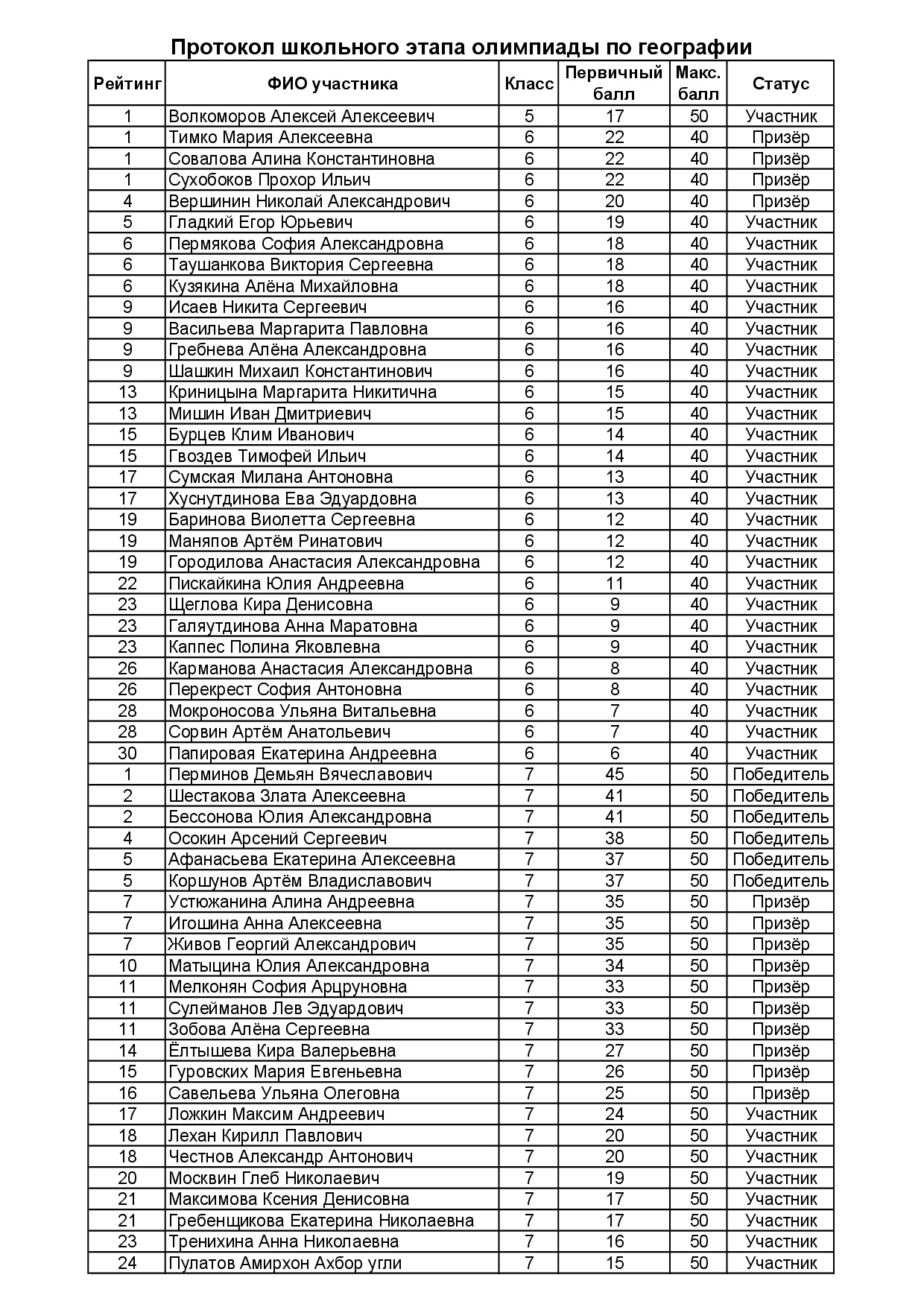 Протокол школьного этапа олимпиады по географии

| Рейтинг | ФИО участника | Класс | Первичный балл | Макс. балл | Статус |
|---|---|---|---|---|---|
| 1 | Волкоморов Алексей Алексеевич | 5 | 17 | 50 | Участник |
| 1 | Тимко Мария Алексеевна | 6 | 22 | 40 | Призёр |
| 1 | Совалова Алина Константиновна | 6 | 22 | 40 | Призёр |
| 1 | Сухобоков Прохор Ильич | 6 | 22 | 40 | Призёр |
| 4 | Вершинин Николай Александрович | 6 | 20 | 40 | Призёр |
| 5 | Гладкий Егор Юрьевич | 6 | 19 | 40 | Участник |
| 6 | Пермякова София Александровна | 6 | 18 | 40 | Участник |
| 6 | Таушанкова Виктория Сергеевна | 6 | 18 | 40 | Участник |
| 6 | Кузякина Алёна Михайловна | 6 | 18 | 40 | Участник |
| 9 | Исаев Никита Сергеевич | 6 | 16 | 40 | Участник |
| 9 | Васильева Маргарита Павловна | 6 | 16 | 40 | Участник |
| 9 | Гребнева Алёна Александровна | 6 | 16 | 40 | Участник |
| 9 | Шашкин Михаил Константинович | 6 | 16 | 40 | Участник |
| 13 | Криницына Маргарита Никитична | 6 | 15 | 40 | Участник |
| 13 | Мишин Иван Дмитриевич | 6 | 15 | 40 | Участник |
| 15 | Бурцев Клим Иванович | 6 | 14 | 40 | Участник |
| 15 | Гвоздев Тимофей Ильич | 6 | 14 | 40 | Участник |
| 17 | Сумская Милана Антоновна | 6 | 13 | 40 | Участник |
| 17 | Хуснутдинова Ева Эдуардовна | 6 | 13 | 40 | Участник |
| 19 | Баринова Виолетта Сергеевна | 6 | 12 | 40 | Участник |
| 19 | Маняпов Артём Ринатович | 6 | 12 | 40 | Участник |
| 19 | Городилова Анастасия Александровна | 6 | 12 | 40 | Участник |
| 22 | Пискайкина Юлия Андреевна | 6 | 11 | 40 | Участник |
| 23 | Щеглова Кира Денисовна | 6 | 9 | 40 | Участник |
| 23 | Галяутдинова Анна Маратовна | 6 | 9 | 40 | Участник |
| 23 | Каппес Полина Яковлевна | 6 | 9 | 40 | Участник |
| 26 | Карманова Анастасия Александровна | 6 | 8 | 40 | Участник |
| 26 | Перекрест София Антоновна | 6 | 8 | 40 | Участник |
| 28 | Мокроносова Ульяна Витальевна | 6 | 7 | 40 | Участник |
| 28 | Сорвин Артём Анатольевич | 6 | 7 | 40 | Участник |
| 30 | Папировая Екатерина Андреевна | 6 | 6 | 40 | Участник |
| 1 | Перминов Демьян Вячеславович | 7 | 45 | 50 | Победитель |
| 2 | Шестакова Злата Алексеевна | 7 | 41 | 50 | Победитель |
| 2 | Бессонова Юлия Александровна | 7 | 41 | 50 | Победитель |
| 4 | Осокин Арсений Сергеевич | 7 | 38 | 50 | Победитель |
| 5 | Афанасьева Екатерина Алексеевна | 7 | 37 | 50 | Победитель |
| 5 | Коршунов Артём Владиславович | 7 | 37 | 50 | Победитель |
| 7 | Устюжанина Алина Андреевна | 7 | 35 | 50 | Призёр |
| 7 | Игошина Анна Алексеевна | 7 | 35 | 50 | Призёр |
| 7 | Живов Георгий Александрович | 7 | 35 | 50 | Призёр |
| 10 | Матыцина Юлия Александровна | 7 | 34 | 50 | Призёр |
| 11 | Мелконян София Арцруновна | 7 | 33 | 50 | Призёр |
| 11 | Сулейманов Лев Эдуардович | 7 | 33 | 50 | Призёр |
| 11 | Зобова Алёна Сергеевна | 7 | 33 | 50 | Призёр |
| 14 | Ёлтышева Кира Валерьевна | 7 | 27 | 50 | Призёр |
| 15 | Гуровских Мария Евгеньевна | 7 | 26 | 50 | Призёр |
| 16 | Савельева Ульяна Олеговна | 7 | 25 | 50 | Призёр |
| 17 | Ложкин Максим Андреевич | 7 | 24 | 50 | Участник |
| 18 | Лехан Кирилл Павлович | 7 | 20 | 50 | Участник |
| 18 | Честнов Александр Антонович | 7 | 20 | 50 | Участник |
| 20 | Москвин Глеб Николаевич | 7 | 19 | 50 | Участник |
| 21 | Максимова Ксения Денисовна | 7 | 17 | 50 | Участник |
| 21 | Гребенщикова Екатерина Николаевна | 7 | 17 | 50 | Участник |
| 23 | Тренихина Анна Николаевна | 7 | 16 | 50 | Участник |
| 24 | Пулатов Амирхон Ахбор угли | 7 | 15 | 50 | Участник |